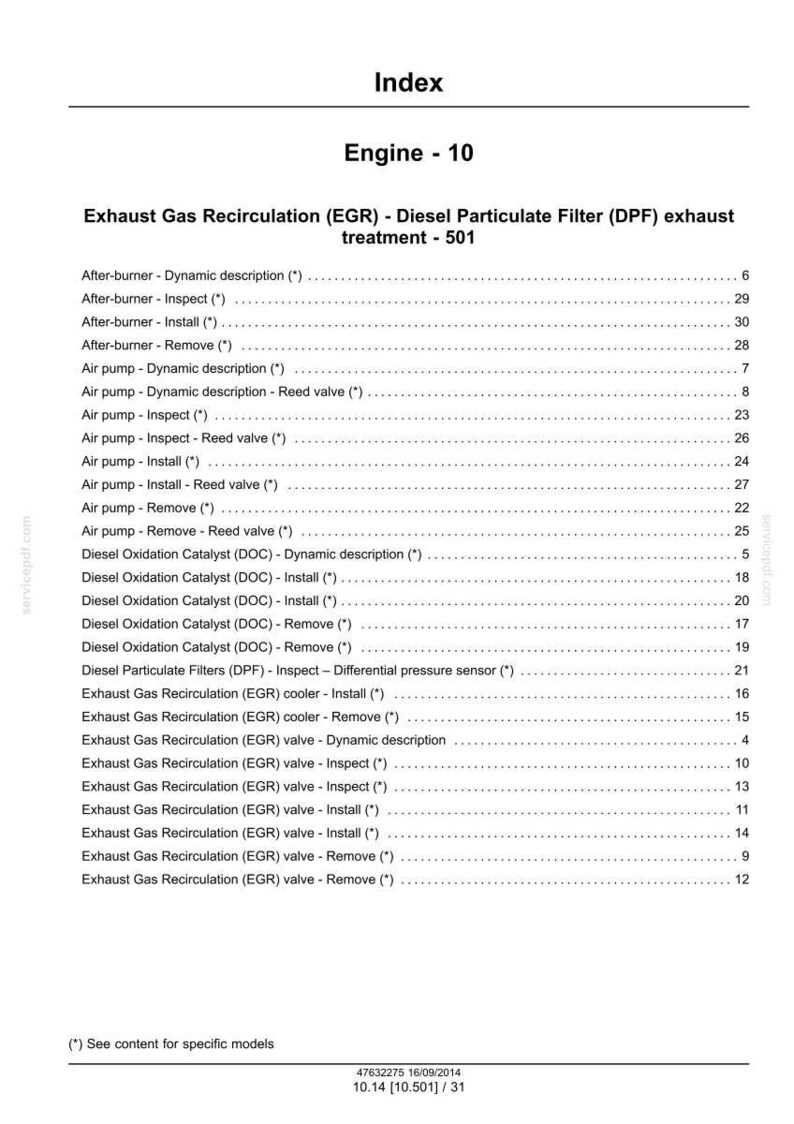 Index

Engine - 10

Exhaust Gas Recirculation (EGR) - Diesel Particulate Filter (DPF) exhaust treatment - 501

After-burner - Dynamic description (*) 6
After-burner - Inspect (*) 29
After-burner - Install (*) 30
After-burner - Remove (*) 28
Air pump - Dynamic description (*) 7
Air pump - Dynamic description - Reed valve (*) 8
Air pump - Inspect (*) 23
Air pump - Inspect - Reed valve (*) 26
Air pump - Install (*) 24
Air pump - Install - Reed valve (*) 27
Air pump - Remove (*) 22
Air pump - Remove - Reed valve (*) 25
Diesel Oxidation Catalyst (DOC) - Dynamic description (*) 5
Diesel Oxidation Catalyst (DOC) - Install (*) 18
Diesel Oxidation Catalyst (DOC) - Install (*) 20
Diesel Oxidation Catalyst (DOC) - Remove (*) 17
Diesel Oxidation Catalyst (DOC) - Remove (*) 19
Diesel Particulate Filters (DPF) - Inspect – Differential pressure sensor (*) 21
Exhaust Gas Recirculation (EGR) cooler - Install (*) 16
Exhaust Gas Recirculation (EGR) cooler - Remove (*) 15
Exhaust Gas Recirculation (EGR) valve - Dynamic description 4
Exhaust Gas Recirculation (EGR) valve - Inspect (*) 10
Exhaust Gas Recirculation (EGR) valve - Inspect (*) 13
Exhaust Gas Recirculation (EGR) valve - Install (*) 11
Exhaust Gas Recirculation (EGR) valve - Install (*) 14
Exhaust Gas Recirculation (EGR) valve - Remove (*) 9
Exhaust Gas Recirculation (EGR) valve - Remove (*) 12

(*) See content for specific models

47632275 16/09/2014
10.14 [10.501] / 31

servicepdf.com